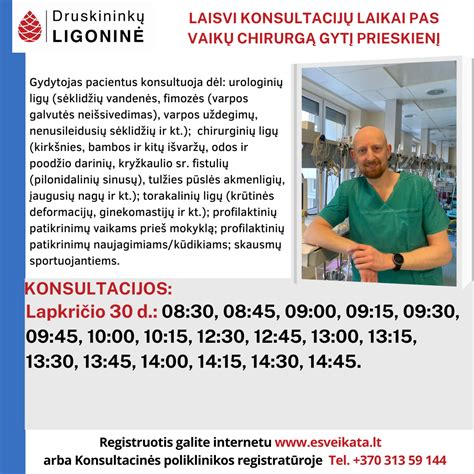 Druskininkų LIGONINĖ

LAISVI KONSULTACIJŲ LAIKAI PAS VAIKŲ CHIRURGĄ GYTĮ PRIESKIENĮ

Gydytojas pacientus konsultuoja dėl: urologinių ligų (sėklidžių vandenės, fimozės (varpos galvutės neišsivedimas), varpos uždegimų, nenusileidusių sėklidžių ir kt.); chirurginių ligų (kirkšnies, bambos ir kitų išvaržų, odos ir poodžio darinių, kryžkaulio sr. fistulių (pilonidalinių sinusų), tulžies pūslės akmenligių, įaugusių nagų ir kt.); torakalinių ligų (krūtinės deformacijų, ginekomastijų ir kt.); profilaktinių patikrinimų vaikams prieš mokyklą; profilaktinių patikrinimų naujagimiams/kūdikiams; skausmų sportuojantiems.

KONSULTACIJOS:
Lapkričio 30 d.: 08:30, 08:45, 09:00, 09:15, 09:30, 09:45, 10:00, 10:15, 12:30, 12:45, 13:00, 13:15, 13:30, 13:45, 14:00, 14:15, 14:30, 14:45.

Registruotis galite internetu www.esveikata.lt
arba Konsultacinės poliklinikos registratūroje Tel. +370 313 59 144